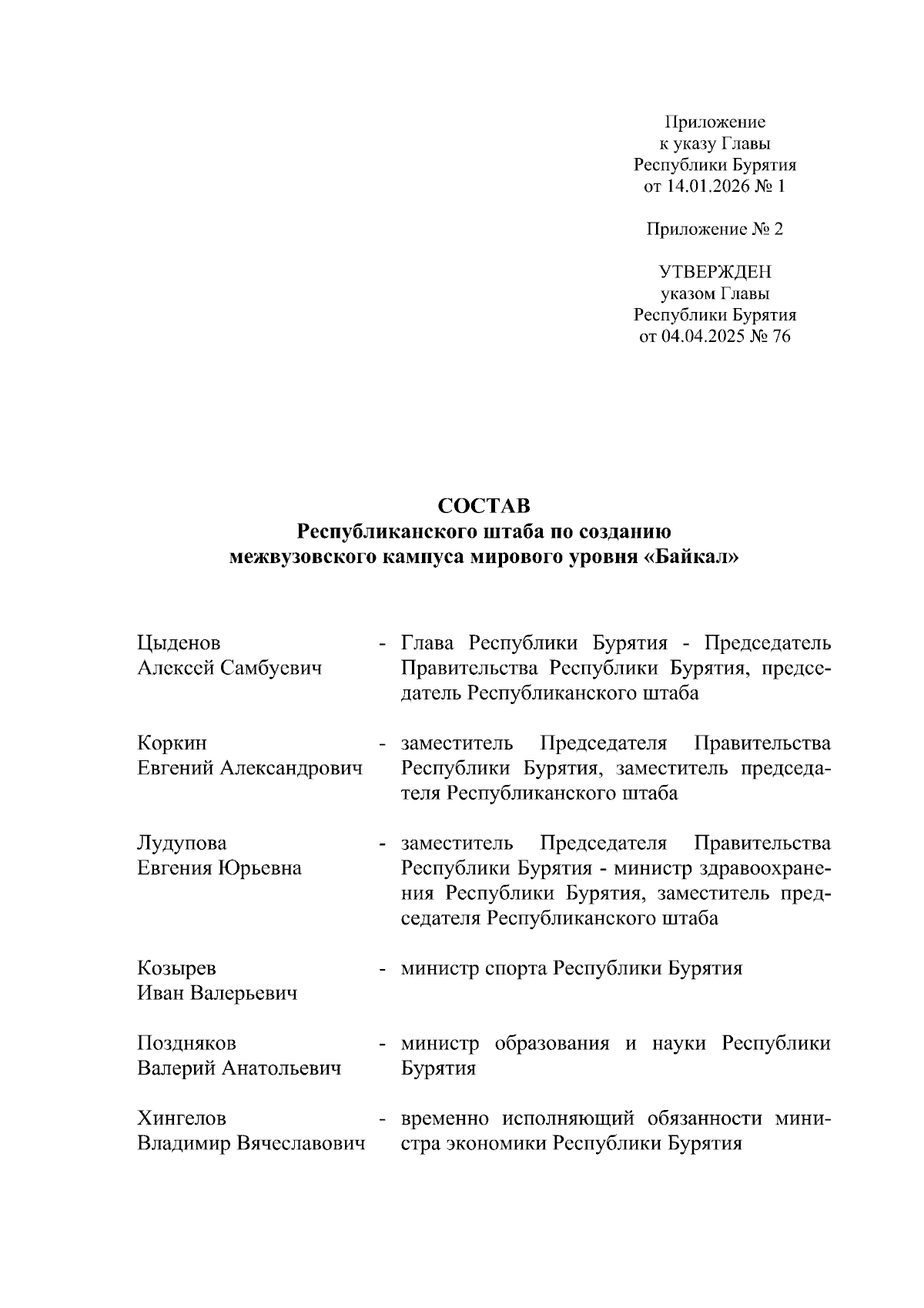 Приложение
к указу Главы
Республики Бурятия
от 14.01.2026 № 1

Приложение № 2

УТВЕРЖДЕН
указом Главы
Республики Бурятия
от 04.04.2025 № 76

СОСТАВ
Республиканского штаба по созданию
межвузовского кампуса мирового уровня «Байкал»

Цыденов
Алексей Самбуевич - Глава Республики Бурятия - Председатель Правительства Республики Бурятия, председатель Республиканского штаба

Коркин
Евгений Александрович - заместитель Председателя Правительства Республики Бурятия, заместитель председателя Республиканского штаба

Лудупова
Евгения Юрьевна - заместитель Председателя Правительства Республики Бурятия - министр здравоохранения Республики Бурятия, заместитель председателя Республиканского штаба

Козырев
Иван Валерьевич - министр спорта Республики Бурятия

Поздняков
Валерий Анатольевич - министр образования и науки Республики Бурятия

Хингелов
Владимир Вячеславович - временно исполняющий обязанности министра экономики Республики Бурятия